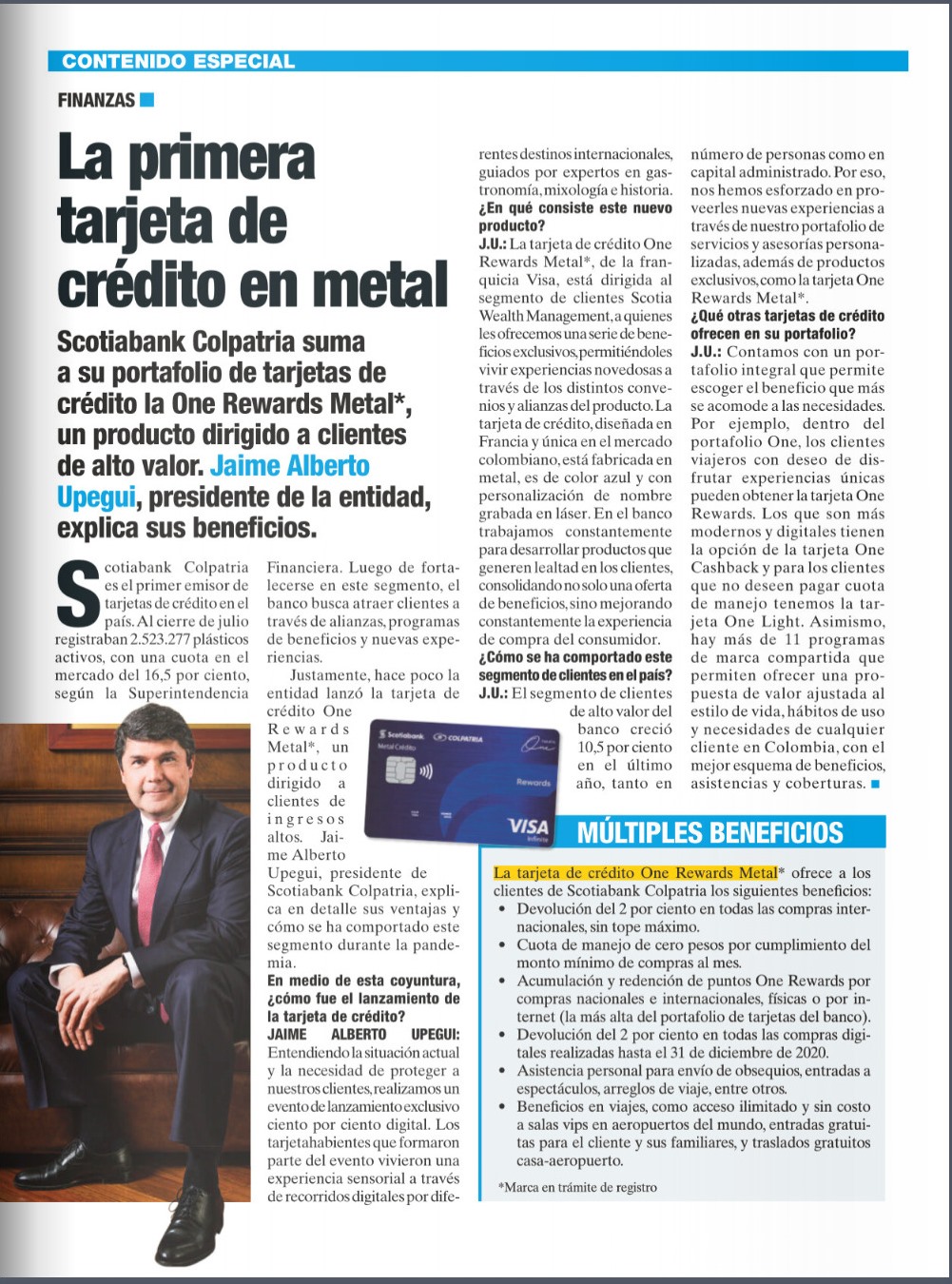 CONTENIDO ESPECIAL

FINANZAS

La primera tarjeta de crédito en metal

Scotiabank Colpatria suma a su portafolio de tarjetas de crédito la One Rewards Metal*, un producto dirigido a clientes de alto valor. Jaime Alberto Upegui, presidente de la entidad, explica sus beneficios.

Scotiabank Colpatria es el primer emisor de tarjetas de crédito en el país. Al cierre de julio registraban 2.523.277 plásticos activos, con una cuota en el mercado del 16,5 por ciento, según la Superintendencia Financiera. Luego de fortalecerse en este segmento, el banco busca atraer clientes a través de alianzas, programas de beneficios y nuevas experiencias.

Justamente, hace poco la entidad lanzó la tarjeta de crédito One Rewards Metal*, un producto dirigido a clientes de ingresos altos. Jaime Alberto Upegui, presidente de Scotiabank Colpatria, explica en detalle sus ventajas y cómo se ha comportado este segmento durante la pandemia.

En medio de esta coyuntura, ¿cómo fue el lanzamiento de la tarjeta de crédito?

JAIME ALBERTO UPEGUI: Entendiendo la situación actual y la necesidad de proteger a nuestros clientes, realizamos un evento de lanzamiento exclusivo ciento por ciento digital. Los tarjetahabientes que formaron parte del evento vivieron una experiencia sensorial a través de recorridos digitales por diferentes destinos internacionales, guiados por expertos en gastronomía, mixología e historia.

¿En qué consiste este nuevo producto?

J.U.: La tarjeta de crédito One Rewards Metal*, de la franquicia Visa, está dirigida al segmento de clientes Scotia Wealth Management, a quienes les ofrecemos una serie de beneficios exclusivos, permitiéndoles vivir experiencias novedosas a través de los distintos convenios y alianzas del producto. La tarjeta de crédito, diseñada en Francia y única en el mercado colombiano, está fabricada en metal, es de color azul y con personalización de nombre grabada en láser. En el banco trabajamos constantemente para desarrollar productos que generen lealtad en los clientes, consolidando no solo una oferta de beneficios, sino mejorando constantemente la experiencia de compra del consumidor.

¿Cómo se ha comportado este segmento de clientes en el país?

J.U.: El segmento de clientes de alto valor del banco creció 10,5 por ciento en el último año, tanto en número de personas como en capital administrado. Por eso, nos hemos esforzado en proveerles nuevas experiencias a través de nuestro portafolio de servicios y asesorías personalizadas, además de productos exclusivos, como la tarjeta One Rewards Metal*.

¿Qué otras tarjetas de crédito ofrecen en su portafolio?

J.U.: Contamos con un portafolio integral que permite escoger el beneficio que más se acomode a las necesidades. Por ejemplo, dentro del portafolio One, los clientes viajeros con deseo de disfrutar experiencias únicas pueden obtener la tarjeta One Rewards. Los que son más modernos y digitales tienen la opción de la tarjeta One Cashback y para los clientes que no deseen pagar cuota de manejo tenemos la tarjeta One Light. Asimismo, hay más de 11 programas de marca compartida que permiten ofrecer una propuesta de valor ajustada al estilo de vida, hábitos de uso y necesidades de cualquier cliente en Colombia, con el mejor esquema de beneficios, asistencias y coberturas.

Scotiabank COLPATRIA Metal Crédito Rewards VISA Infinite

MÚLTIPLES BENEFICIOS

La tarjeta de crédito One Rewards Metal* ofrece a los clientes de Scotiabank Colpatria los siguientes beneficios:
• Devolución del 2 por ciento en todas las compras internacionales, sin tope máximo.
• Cuota de manejo de cero pesos por cumplimiento del monto mínimo de compras al mes.
• Acumulación y redención de puntos One Rewards por compras nacionales e internacionales, físicas o por internet (la más alta del portafolio de tarjetas del banco).
• Devolución del 2 por ciento en todas las compras digitales realizadas hasta el 31 de diciembre de 2020.
• Asistencia personal para envío de obsequios, entradas a espectáculos, arreglos de viaje, entre otros.
• Beneficios en viajes, como acceso ilimitado y sin costo a salas vips en aeropuertos del mundo, entradas gratuitas para el cliente y sus familiares, y traslados gratuitos casa-aeropuerto.

*Marca en trámite de registro